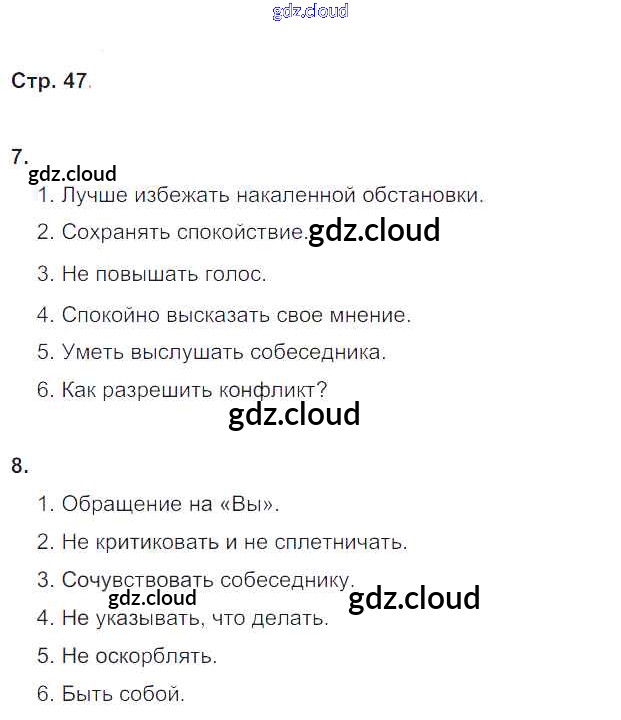 Стр. 47.

7.

1. Лучше избежать накаленной обстановки.

2. Сохранять спокойствие.

3. Не повышать голос.

4. Спокойно высказать свое мнение.

5. Уметь выслушать собеседника.

6. Как разрешить конфликт?

8.

1. Обращение на «Вы».

2. Не критиковать и не сплетничать.

3. Сочувствовать собеседнику.

4. Не указывать, что делать.

5. Не оскорблять.

6. Быть собой.

gdz.cloud